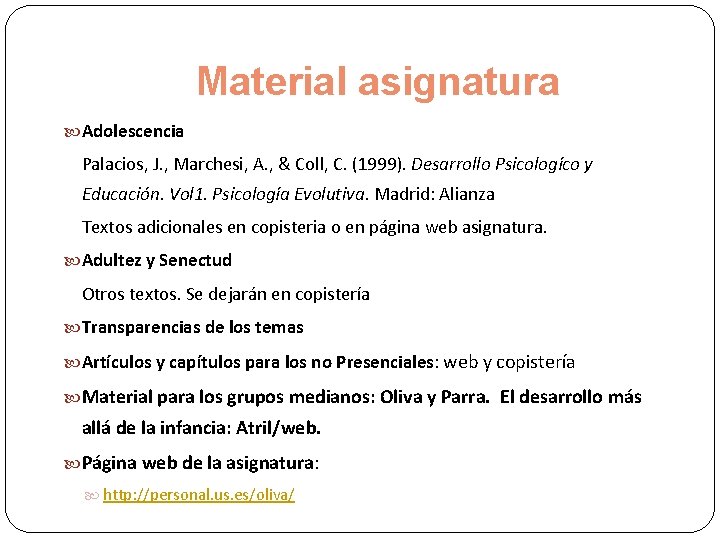 Material asignatura

Adolescencia

Palacios, J., Marchesi, A., & Coll, C. (1999). Desarrollo Psicologíco y Educación. Vol1. Psicología Evolutiva. Madrid: Alianza

Textos adicionales en copisteria o en página web asignatura.

Adultez y Senectud

Otros textos. Se dejarán en copistería

Transparencias de los temas

Artículos y capítulos para los no Presenciales: web y copistería

Material para los grupos medianos: Oliva y Parra. El desarrollo más allá de la infancia: Atril/web.

Página web de la asignatura:

http://personal.us.es/oliva/